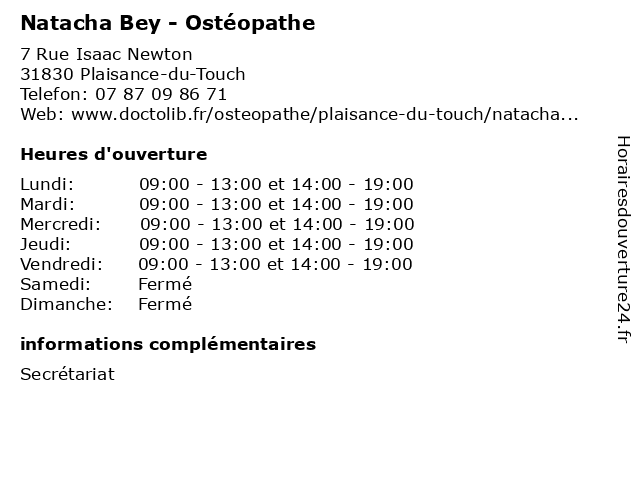 Natacha Bey - Ostéopathe

7 Rue Isaac Newton
31830 Plaisance-du-Touch
Telefon: 07 87 09 86 71
Web: www.doctolib.fr/osteopathe/plaisance-du-touch/natacha...

Heures d'ouverture

| | |
|---|---|
| Lundi: | 09:00 - 13:00 et 14:00 - 19:00 |
| Mardi: | 09:00 - 13:00 et 14:00 - 19:00 |
| Mercredi: | 09:00 - 13:00 et 14:00 - 19:00 |
| Jeudi: | 09:00 - 13:00 et 14:00 - 19:00 |
| Vendredi: | 09:00 - 13:00 et 14:00 - 19:00 |
| Samedi: | Fermé |
| Dimanche: | Fermé |

informations complémentaires

Secrétariat

Horairesdouverture24.fr